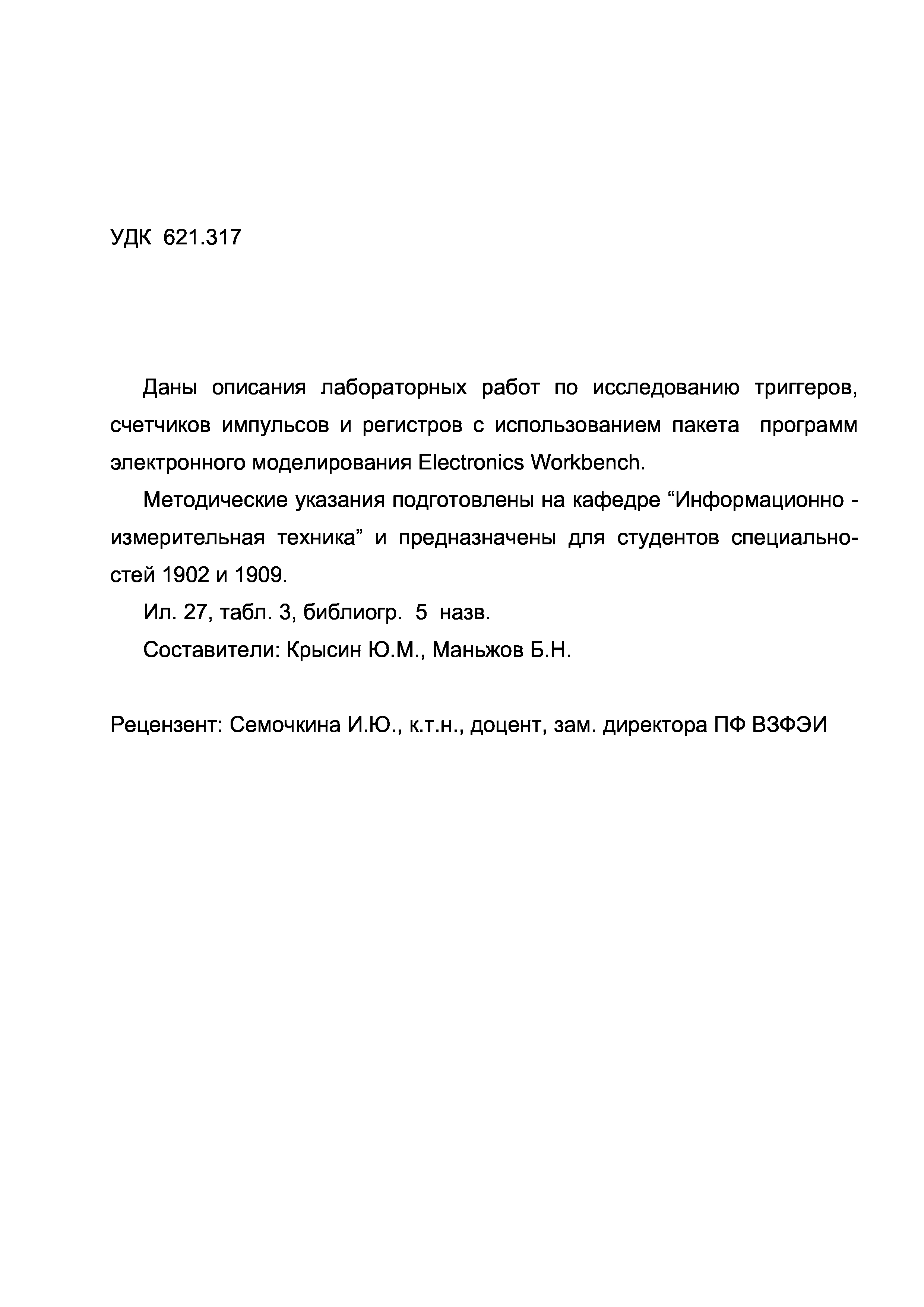 УДК 621.317

Даны описания лабораторных работ по исследованию триггеров, счетчиков импульсов и регистров с использованием пакета программ электронного моделирования Electronics Workbench.

Методические указания подготовлены на кафедре “Информационно - измерительная техника” и предназначены для студентов специальностей 1902 и 1909.

Ил. 27, табл. 3, библиогр. 5 назв.

Составители: Крысин Ю.М., Маньжов Б.Н.

Рецензент: Семочкина И.Ю., к.т.н., доцент, зам. директора ПФ ВЗФЭИ